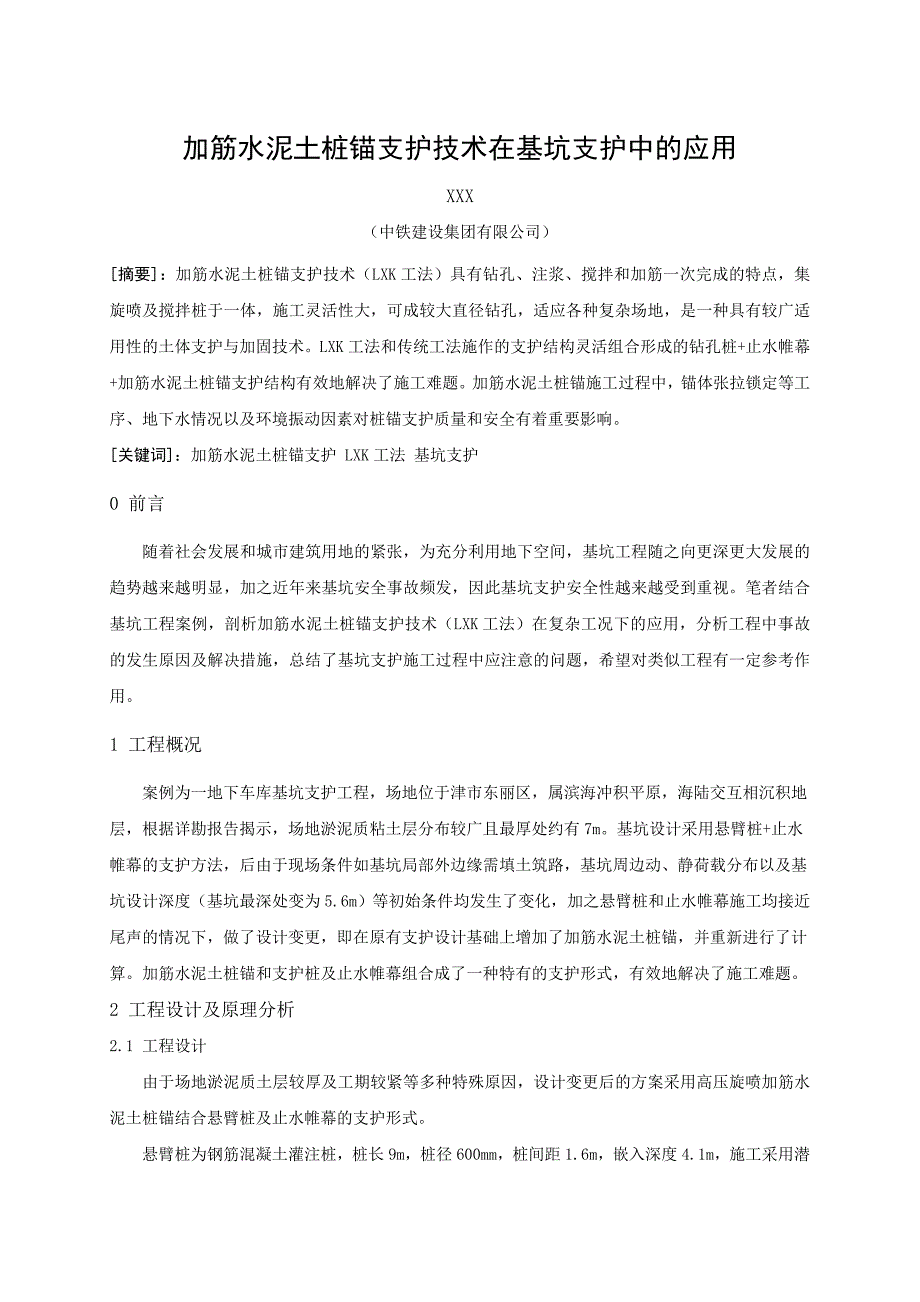 加筋水泥土桩锚支护技术在基坑支护中的应用

XXX

（中铁建设集团有限公司）

[摘要]：加筋水泥土桩锚支护技术（LXK 工法）具有钻孔、注浆、搅拌和加筋一次完成的特点，集旋喷及搅拌桩于一体，施工灵活性大，可成较大直径钻孔，适应各种复杂场地，是一种具有较广适用性的土体支护与加固技术。LXK 工法和传统工法施作的支护结构灵活组合形成的钻孔桩+止水帷幕+加筋水泥土桩锚支护结构有效地解决了施工难题。加筋水泥土桩锚施工过程中，锚体张拉锁定等工序、地下水情况以及环境振动因素对桩锚支护质量和安全有着重要影响。

[关键词]：加筋水泥土桩锚支护 LXK 工法 基坑支护

0 前言

随着社会发展和城市建筑用地的紧张，为充分利用地下空间，基坑工程随之向更深更大发展的趋势越来越明显，加之近年来基坑安全事故频发，因此基坑支护安全性越来越受到重视。笔者结合基坑工程案例，剖析加筋水泥土桩锚支护技术（LXK 工法）在复杂工况下的应用，分析工程中事故的发生原因及解决措施，总结了基坑支护施工过程中应注意的问题，希望对类似工程有一定参考作用。

1 工程概况

案例为一地下车库基坑支护工程，场地位于津市东丽区，属滨海冲积平原，海陆交互相沉积地层，根据详勘报告揭示，场地淤泥质粘土层分布较广且最厚处约有 7m。基坑设计采用悬臂桩+止水帷幕的支护方法，后由于现场条件如基坑局部外边缘需填土筑路，基坑周边动、静荷载分布以及基坑设计深度（基坑最深处变为 5.6m）等初始条件均发生了变化，加之悬臂桩和止水帷幕施工均接近尾声的情况下，做了设计变更，即在原有支护设计基础上增加了加筋水泥土桩锚，并重新进行了计算。加筋水泥土桩锚和支护桩及止水帷幕组合成了一种特有的支护形式，有效地解决了施工难题。

2 工程设计及原理分析

2.1 工程设计

由于场地淤泥质土层较厚及工期较紧等多种特殊原因，设计变更后的方案采用高压旋喷加筋水泥土桩锚结合悬臂桩及止水帷幕的支护形式。

悬臂桩为钢筋混凝土灌注桩，桩长 9m，桩径 600mm，桩间距 1.6m，嵌入深度 4.1m，施工采用潜